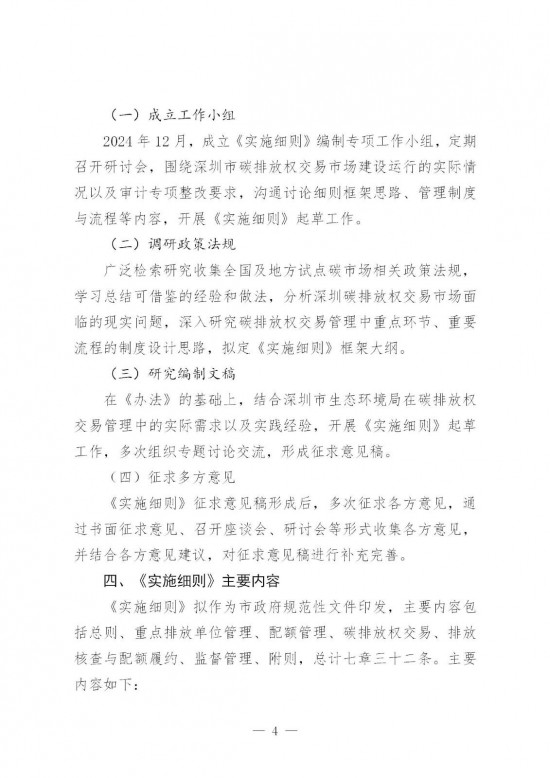 （一）成立工作小组

2024 年 12 月，成立《实施细则》编制专项工作小组，定期召开研讨会，围绕深圳市碳排放权交易市场建设运行的实际情况以及审计专项整改要求，沟通讨论细则框架思路、管理制度与流程等内容，开展《实施细则》起草工作。

（二）调研政策法规

广泛检索研究收集全国及地方试点碳市场相关政策法规，学习总结可借鉴的经验和做法，分析深圳碳排放权交易市场面临的现实问题，深入研究碳排放权交易管理中重点环节、重要流程的制度设计思路，拟定《实施细则》框架大纲。

（三）研究编制文稿

在《办法》的基础上，结合深圳市生态环境局在碳排放权交易管理中的实际需求以及实践经验，开展《实施细则》起草工作，多次组织专题讨论交流，形成征求意见稿。

（四）征求多方意见

《实施细则》征求意见稿形成后，多次征求各方意见，通过书面征求意见、召开座谈会、研讨会等形式收集各方意见，并结合各方意见建议，对征求意见稿进行补充完善。

四、《实施细则》主要内容

《实施细则》拟作为市政府规范性文件印发，主要内容包括总则、重点排放单位管理、配额管理、碳排放权交易、排放核查与配额履约、监督管理、附则，总计七章三十二条。主要内容如下：

— 4 —